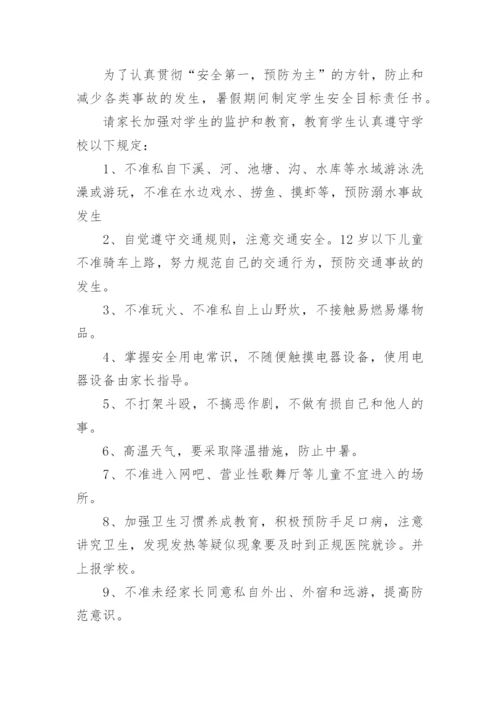 为了认真贯彻“安全第一，预防为主”的方针，防止和减少各类事故的发生，暑假期间制定学生安全目标责任书。

请家长加强对学生的监护和教育，教育学生认真遵守学校以下规定：

1、不准私自下溪、河、池塘、沟、水库等水域游泳洗澡或游玩，不准在水边戏水、捞鱼、摸虾等，预防溺水事故发生

2、自觉遵守交通规则，注意交通安全。12岁以下儿童不准骑车上路，努力规范自己的交通行为，预防交通事故的发生。

3、不准玩火、不准私自上山野炊，不接触易燃易爆物品。

4、掌握安全用电常识，不随便触摸电器设备，使用电器设备由家长指导。

5、不打架斗殴，不搞恶作剧，不做有损自己和他人的事。

6、高温天气，要采取降温措施，防止中暑。

7、不准进入网吧、营业性歌舞厅等儿童不宜进入的场所。

8、加强卫生习惯养成教育，积极预防手足口病，注意讲究卫生，发现发热等疑似现象要及时到正规医院就诊。并上报学校。

9、不准未经家长同意私自外出、外宿和远游，提高防范意识。